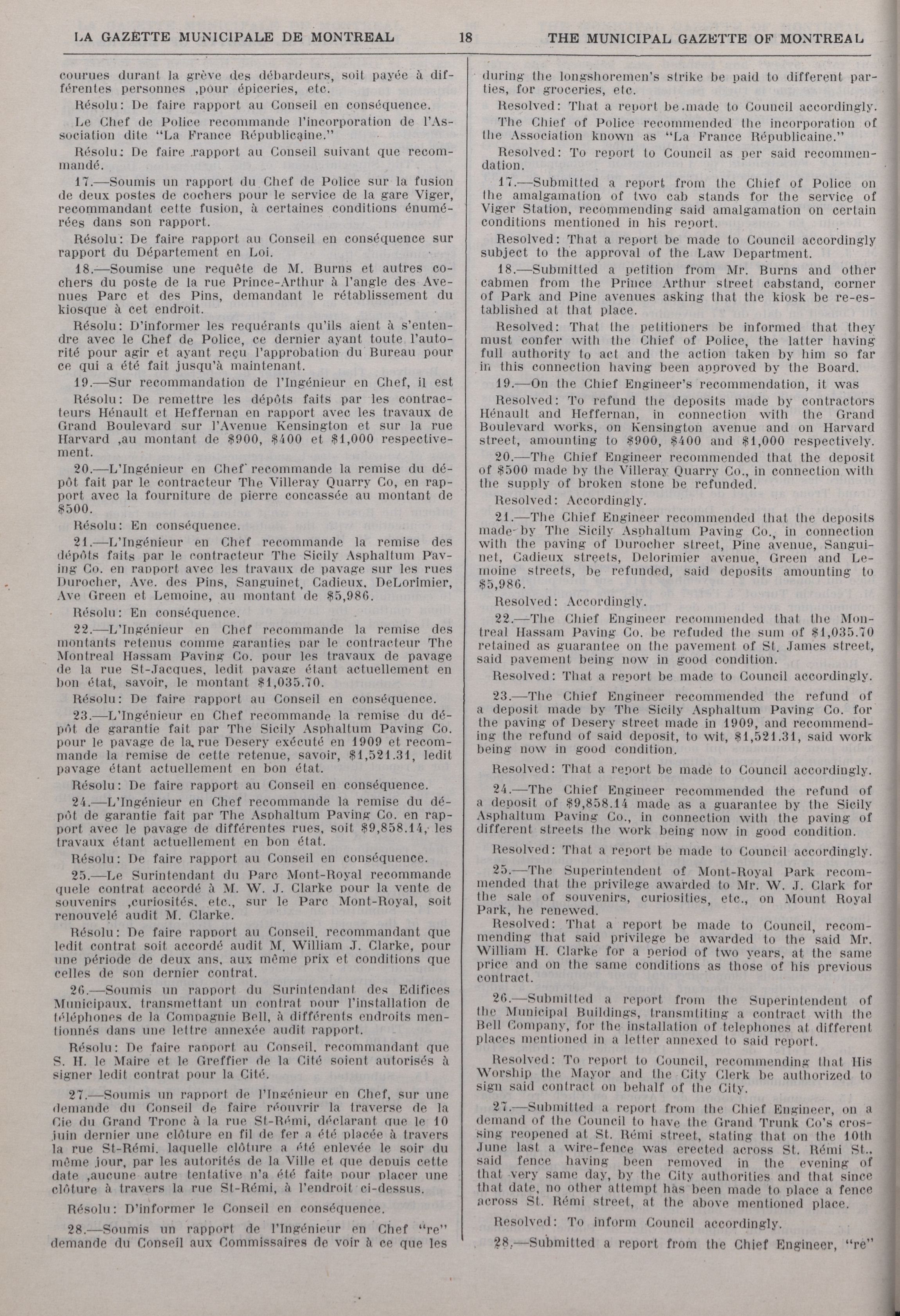 LA GAZETTE MUNICIPALE DE MONTREAL 18 THE MUNICIPAL GAZETTE OF MONTREAL

courues durant la grève des débardeurs, soit payée à différentes personnes ,pour épiceries, etc.

Résolu: De faire rapport au Conseil en conséquence.

Le Chef de Police recommande l'incorporation de l'Association dite "La France Républicaine."

Résolu: De faire rapport au Conseil suivant que recommandé.

17.—Soumis un rapport du Chef de Police sur la fusion de deux postes de cochers pour le service de la gare Viger, recommandant cette fusion, à certaines conditions énumérées dans son rapport.

Résolu: De faire rapport au Conseil en conséquence sur rapport du Département en Loi.

18.—Soumise une requête de M. Burns et autres cochers du poste de la rue Prince-Arthur à l'angle des Avenues Parc et des Pins, demandant le rétablissement du kiosque à cet endroit.

Résolu: D'informer les requérants qu'ils aient à s'entendre avec le Chef de Police, ce dernier ayant toute l'autorité pour agir et ayant reçu l'approbation du Bureau pour ce qui a été fait jusqu'à maintenant.

19.—Sur recommandation de l'Ingénieur en Chef, il est

Résolu: De remettre les dépôts faits par les contracteurs Hénault et Heffernan en rapport avec les travaux de Grand Boulevard sur l'Avenue Kensington et sur la rue Harvard ,au montant de $900, $400 et $1,000 respectivement.

20.—L'Ingénieur en Chef recommande la remise du dépôt fait par le contracteur The Villeray Quarry Co, en rapport avec la fourniture de pierre concassée au montant de $500.

Résolu: En conséquence.

21.—L'Ingénieur en Chef recommande la remise des dépôts faits par le contracteur The Sicily Asphaltum Paving Co. en rapport avec les travaux de pavage sur les rues Durocher, Ave. des Pins, Sanguinet, Cadieux, DeLorimier, Ave Green et Lemoine, au montant de $5,986.

Résolu: En conséquence.

22.—L'Ingénieur en Chef recommande la remise des montants retenus comme garanties par le contracteur The Montreal Hassam Paving Co. pour les travaux de pavage de la rue St-Jacques, ledit pavage étant actuellement en bon état, savoir, le montant $1,035.70.

Résolu: De faire rapport au Conseil en conséquence.

23.—L'Ingénieur en Chef recommande la remise du dépôt de garantie fait par The Sicily Asphaltum Paving Co. pour le pavage de la rue Desery exécuté en 1909 et recommande la remise de cette retenue, savoir, $1,521.31, ledit pavage étant actuellement en bon état.

Résolu: De faire rapport au Conseil en conséquence.

24.—L'Ingénieur en Chef recommande la remise du dépôt de garantie fait par The Asphaltum Paving Co. en rapport avec le pavage de différentes rues, soit $9,858.14, les travaux étant actuellement en bon état.

Résolu: De faire rapport au Conseil en conséquence.

25.—Le Surintendant du Parc Mont-Royal recommande quele contrat accordé à M. W. J. Clarke pour la vente de souvenirs ,curiosités, etc., sur le Parc Mont-Royal, soit renouvelé audit M. Clarke.

Résolu: De faire rapport au Conseil, recommandant que ledit contrat soit accordé audit M. William J. Clarke, pour une période de deux ans, aux même prix et conditions que celles de son dernier contrat.

26.—Soumis un rapport du Surintendant des Edifices Municipaux, transmettant un contrat pour l'installation de téléphones de la Compagnie Bell, à différents endroits mentionnés dans une lettre annexée audit rapport.

Résolu: De faire rapport au Conseil, recommandant que S. H. le Maire et le Greffier de la Cité soient autorisés à signer ledit contrat pour la Cité.

27.—Soumis un rapport de l'Ingénieur en Chef, sur une demande du Conseil de faire réouvrir la traverse de la Cie du Grand Tronc à la rue St-Rémi, déclarant que le 10 juin dernier une clôture en fil de fer a été placée à travers la rue St-Rémi, laquelle clôture a été enlevée le soir du même jour, par les autorités de la Ville et que depuis cette date ,aucune autre tentative n'a été faite pour placer une clôture à travers la rue St-Rémi, à l'endroit ci-dessus.

Résolu: D'informer le Conseil en conséquence.

28.—Soumis un rapport de l'Ingénieur en Chef "re" demande du Conseil aux Commissaires de voir à ce que les

during the longshoremen's strike be paid to different parties, for groceries, etc.

Resolved: That a report be made to Council accordingly.

The Chief of Police recommended the incorporation of the Association known as "La France Républicaine."

Resolved: To report to Council as per said recommendation.

17.—Submitted a report from the Chief of Police on the amalgamation of two cab stands for the service of Viger Station, recommending said amalgamation on certain conditions mentioned in his report.

Resolved: That a report be made to Council accordingly subject to the approval of the Law Department.

18.—Submitted a petition from Mr. Burns and other cabmen from the Prince Arthur street cabstand, corner of Park and Pine avenues asking that the kiosk be re-established at that place.

Resolved: That the petitioners be informed that they must confer with the Chief of Police, the latter having full authority to act and the action taken by him so far in this connection having been approved by the Board.

19.—On the Chief Engineer's recommendation, it was

Resolved: To refund the deposits made by contractors Hénault and Heffernan, in connection with the Grand Boulevard works, on Kensington avenue and on Harvard street, amounting to $900, $400 and $1,000 respectively.

20.—The Chief Engineer recommended that the deposit of $500 made by the Villeray Quarry Co., in connection with the supply of broken stone be refunded.

Resolved: Accordingly.

21.—The Chief Engineer recommended that the deposits made by The Sicily Asphaltum Paving Co., in connection with the paving of Durocher street, Pine avenue, Sanguinet, Cadieux streets, Delorimier avenue, Green and Lemoine streets, be refunded, said deposits amounting to $5,986.

Resolved: Accordingly.

22.—The Chief Engineer recommended that the Montreal Hassam Paving Co. be refuded the sum of $1,035.70 retained as guarantee on the pavement of St. James street, said pavement being now in good condition.

Resolved: That a report be made to Council accordingly.

23.—The Chief Engineer recommended the refund of a deposit made by The Sicily Asphaltum Paving Co. for the paving of Desery street made in 1909, and recommending the refund of said deposit, to wit, $1,521.31, said work being now in good condition.

Resolved: That a report be made to Council accordingly.

24.—The Chief Engineer recommended the refund of a deposit of $9,858.14 made as a guarantee by the Sicily Asphaltum Paving Co., in connection with the paving of different streets the work being now in good condition.

Resolved: That a report be made to Council accordingly.

25.—The Superintendent of Mont-Royal Park recommended that the privilege awarded to Mr. W. J. Clark for the sale of souvenirs, curiosities, etc., on Mount Royal Park, be renewed.

Resolved: That a report be made to Council, recommending that said privilege be awarded to the said Mr. William H. Clarke for a period of two years, at the same price and on the same conditions as those of his previous contract.

26.—Submitted a report from the Superintendent of the Municipal Buildings, transmitting a contract with the Bell Company, for the installation of telephones at different places mentioned in a letter annexed to said report.

Resolved: To report to Council, recommending that His Worship the Mayor and the City Clerk be authorized to sign said contract on behalf of the City.

27.—Submitted a report from the Chief Engineer, on a demand of the Council to have the Grand Trunk Co's crossing reopened at St. Rémi street, stating that on the 10th June last a wire-fence was erected across St. Rémi St., said fence having been removed in the evening of that very same day, by the City authorities and that since that date, no other attempt has been made to place a fence across St. Rémi street, at the above mentioned place.

Resolved: To inform Council accordingly.

28.—Submitted a report from the Chief Engineer, "re"